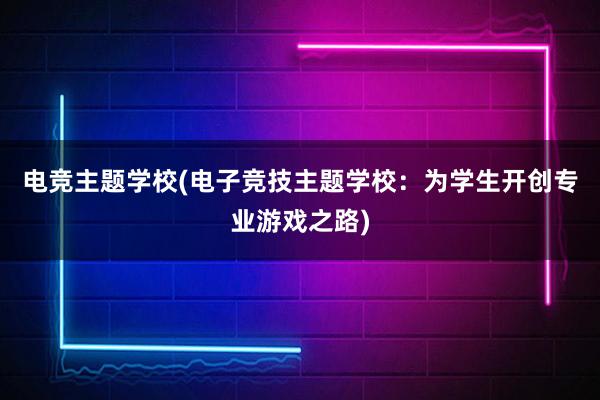 电竞主题学校(电子竞技主题学校：为学生开创专业游戏之路)